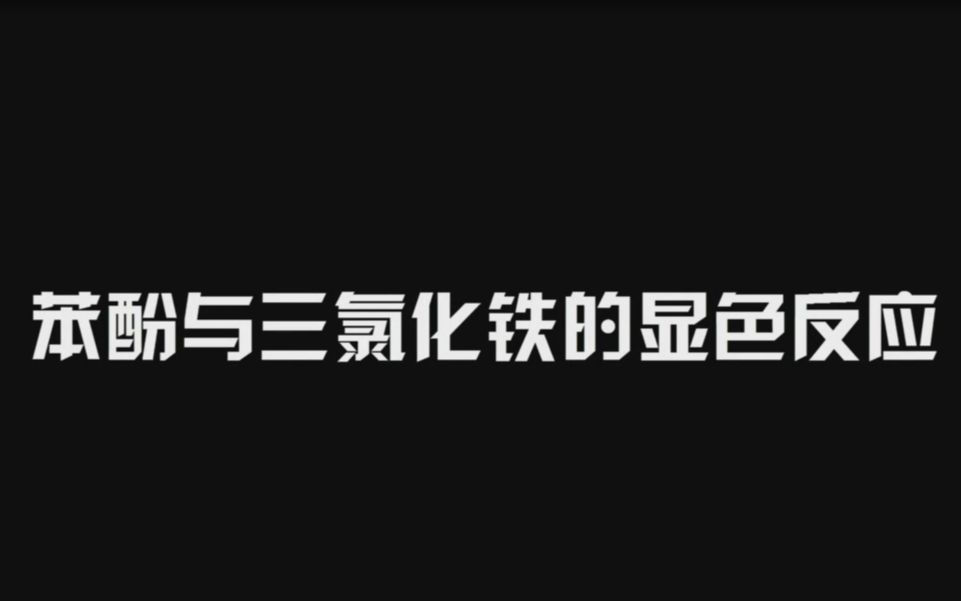 苯酚与三氯化铁的显色反应